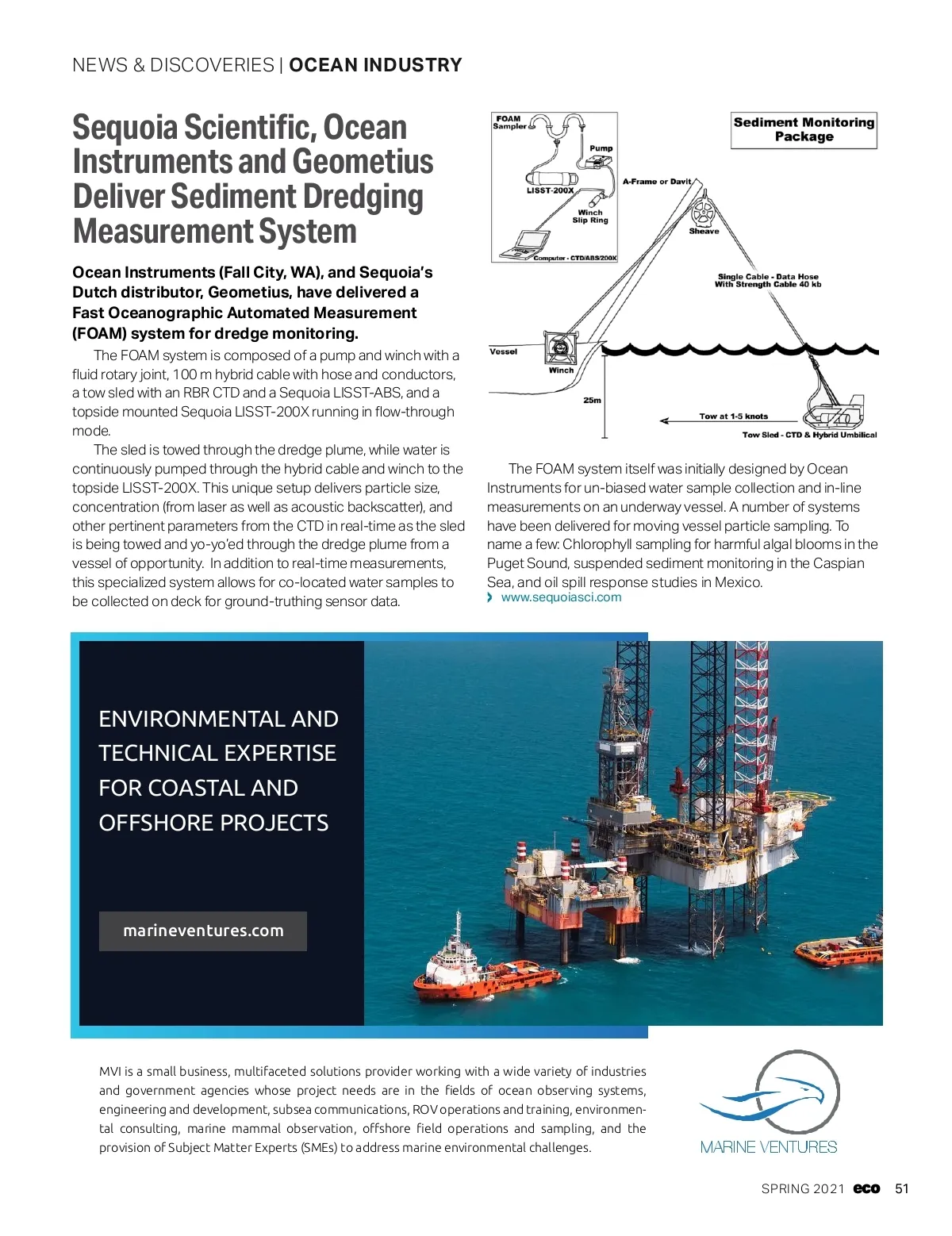 NEWS & DISCOVERIES | OCEAN INDUSTRY

Sequoia Scientific, Ocean Instruments and Geometius Deliver Sediment Dredging Measurement System

Ocean Instruments (Fall City, WA), and Sequoia's Dutch distributor, Geometius, have delivered a Fast Oceanographic Automated Measurement (FOAM) system for dredge monitoring.

The FOAM system is composed of a pump and winch with a fluid rotary joint, 100 m hybrid cable with hose and conductors, a tow sled with an RBR CTD and a Sequoia LISST-ABS, and a topside mounted Sequoia LISST-200X running in flow-through mode.

The sled is towed through the dredge plume, while water is continuously pumped through the hybrid cable and winch to the topside LISST-200X. This unique setup delivers particle size, concentration (from laser as well as acoustic backscatter), and other pertinent parameters from the CTD in real-time as the sled is being towed and yo-yo'ed through the dredge plume from a vessel of opportunity. In addition to real-time measurements, this specialized system allows for co-located water samples to be collected on deck for ground-truthing sensor data.

FOAM Sampler
Pump
LISST-200X
Winch Slip Ring
Computer - CTD/ABS/200X
Sediment Monitoring Package
A-Frame or Davit
Sheave
Single Cable - Data Hose With Strength Cable 40 kb
Vessel
Winch
25m
Tow at 1-5 knots
Tow Sled - CTD & Hybrid Umbilical

The FOAM system itself was initially designed by Ocean Instruments for un-biased water sample collection and in-line measurements on an underway vessel. A number of systems have been delivered for moving vessel particle sampling. To name a few: Chlorophyll sampling for harmful algal blooms in the Puget Sound, suspended sediment monitoring in the Caspian Sea, and oil spill response studies in Mexico.
› www.sequoiasci.com

ENVIRONMENTAL AND TECHNICAL EXPERTISE FOR COASTAL AND OFFSHORE PROJECTS

marineventures.com

MVI is a small business, multifaceted solutions provider working with a wide variety of industries and government agencies whose project needs are in the fields of ocean observing systems, engineering and development, subsea communications, ROV operations and training, environmental consulting, marine mammal observation, offshore field operations and sampling, and the provision of Subject Matter Experts (SMEs) to address marine environmental challenges.

MARINE VENTURES

SPRING 2021 eco 51